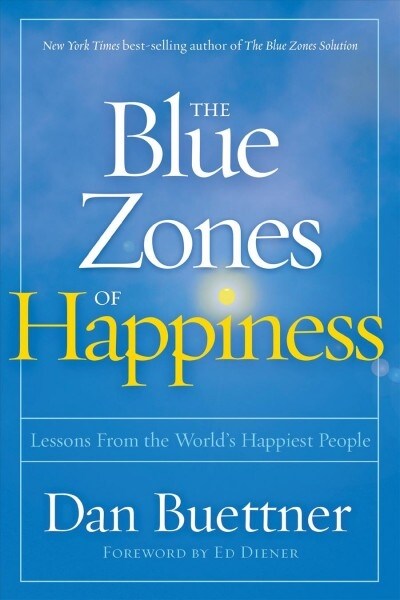 New York Times best-selling author of The Blue Zones Solution

THE Blue Zones OF Happiness

Lessons From the World's Happiest People

Dan Buettner

FOREWORD BY ED DIENER